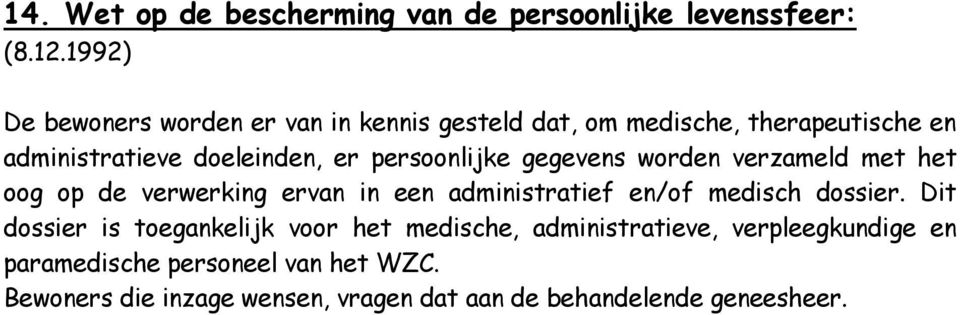 14. Wet op de bescherming van de persoonlijke levenssfeer: (8.12.1992)

De bewoners worden er van in kennis gesteld dat, om medische, therapeutische en administratieve doeleinden, er persoonlijke gegevens worden verzameld met het oog op de verwerking ervan in een administratief en/of medisch dossier. Dit dossier is toegankelijk voor het medische, administratieve, verpleegkundige en paramedische personeel van het WZC.
Bewoners die inzage wensen, vragen dat aan de behandelende geneesheer.